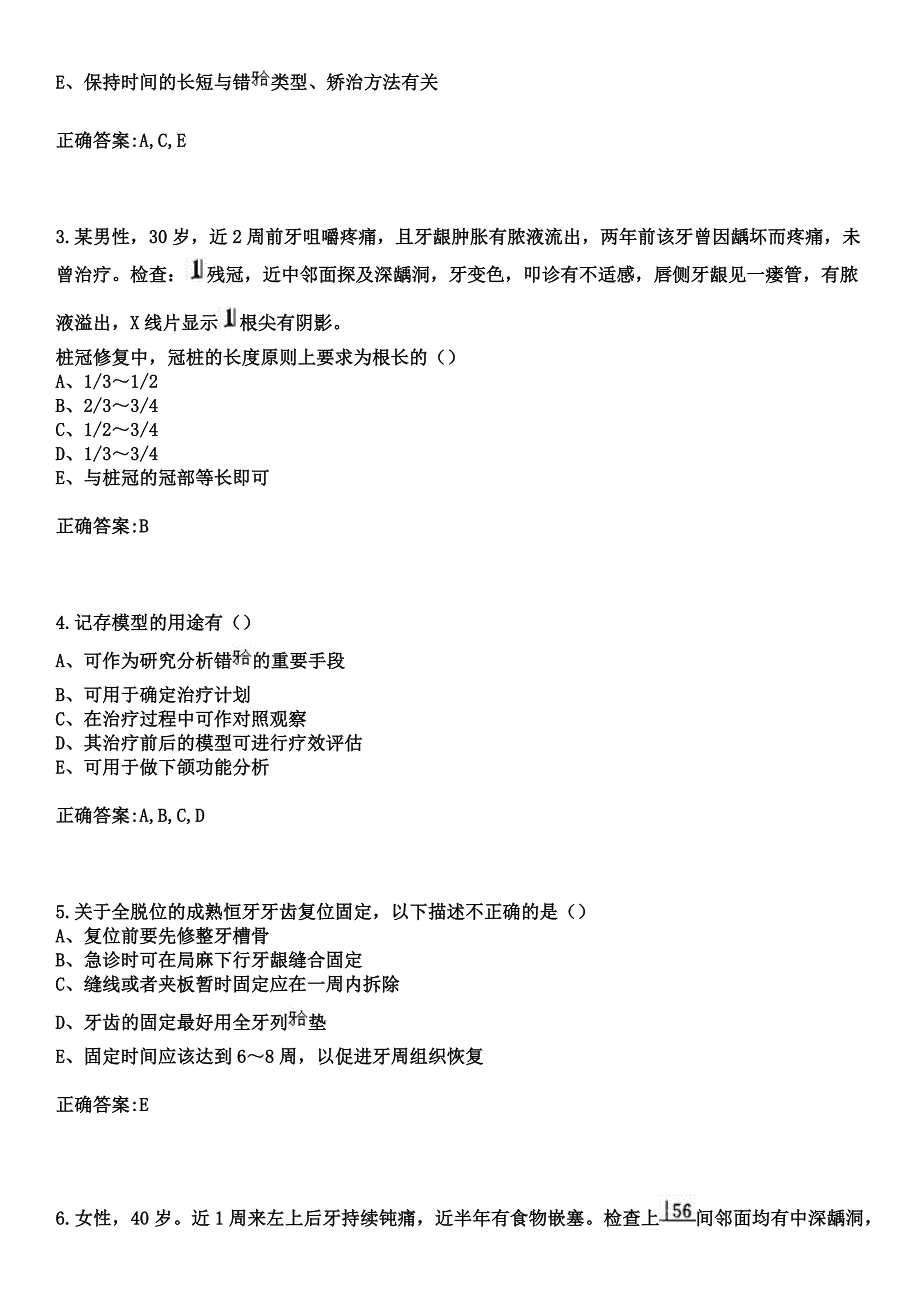 E、保持时间的长短与错𬌗类型、矫治方法有关

正确答案:A,C,E

3.某男性，30岁，近2周前牙咀嚼疼痛，且牙龈肿胀有脓液流出，两年前该牙曾因龋坏而疼痛，未曾治疗。检查：1|残冠，近中邻面探及深龋洞，牙变色，叩诊有不适感，唇侧牙龈见一瘘管，有脓液溢出，X线片显示1|根尖有阴影。
桩冠修复中，冠桩的长度原则上要求为根长的（）
A、1/3～1/2
B、2/3～3/4
C、1/2～3/4
D、1/3～3/4
E、与桩冠的冠部等长即可

正确答案:B

4.记存模型的用途有（）
A、可作为研究分析错𬌗的重要手段
B、可用于确定治疗计划
C、在治疗过程中可作对照观察
D、其治疗前后的模型可进行疗效评估
E、可用于做下颌功能分析

正确答案:A,B,C,D

5.关于全脱位的成熟恒牙牙齿复位固定，以下描述不正确的是（）
A、复位前要先修整牙槽骨
B、急诊时可在局麻下行牙龈缝合固定
C、缝线或者夹板暂时固定应在一周内拆除
D、牙齿的固定最好用全牙列𬌗垫
E、固定时间应该达到6～8周，以促进牙周组织恢复

正确答案:E

6.女性，40岁。近1周来左上后牙持续钝痛，近半年有食物嵌塞。检查上|56间邻面均有中深龋洞，